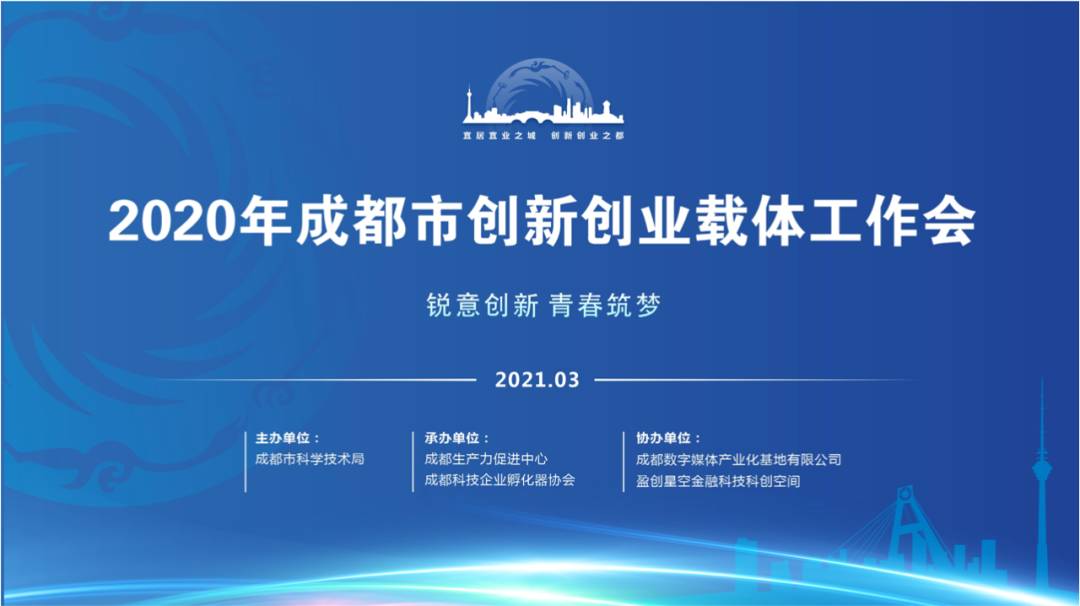 宜居宜业之城 创新创业之都

2020年成都市创新创业载体工作会

锐意创新 青春筑梦

2021.03

主办单位：
成都市科学技术局

承办单位：
成都生产力促进中心
成都科技企业孵化器协会

协办单位：
成都数字媒体产业化基地有限公司
盈创星空金融科技科创空间